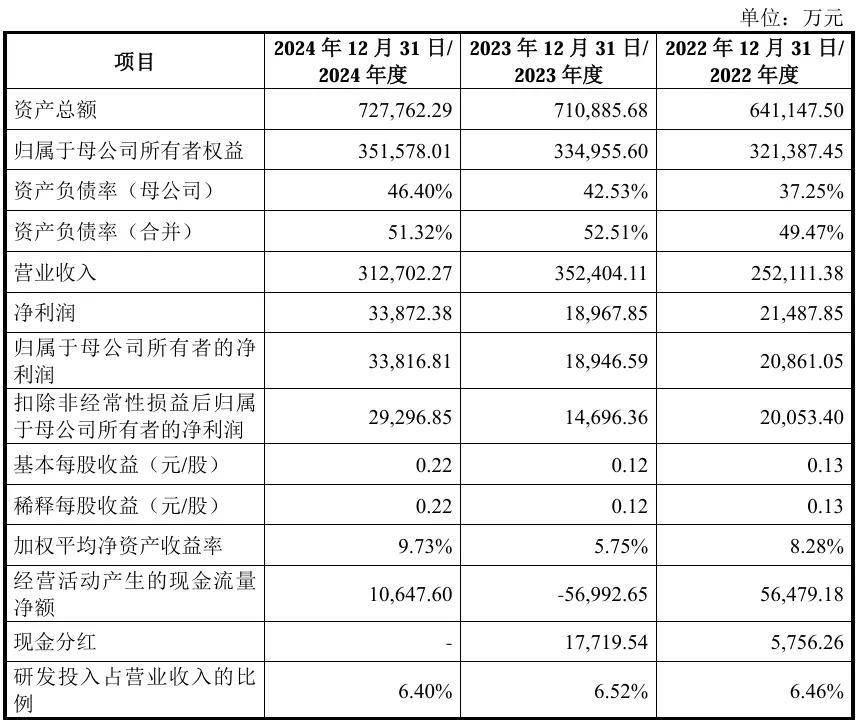 单位：万元

| 项目 | 2024年12月31日/2024年度 | 2023年12月31日/2023年度 | 2022年12月31日/2022年度 |
|---|---|---|---|
| 资产总额 | 727,762.29 | 710,885.68 | 641,147.50 |
| 归属于母公司所有者权益 | 351,578.01 | 334,955.60 | 321,387.45 |
| 资产负债率（母公司） | 46.40% | 42.53% | 37.25% |
| 资产负债率（合并） | 51.32% | 52.51% | 49.47% |
| 营业收入 | 312,702.27 | 352,404.11 | 252,111.38 |
| 净利润 | 33,872.38 | 18,967.85 | 21,487.85 |
| 归属于母公司所有者的净利润 | 33,816.81 | 18,946.59 | 20,861.05 |
| 扣除非经常性损益后归属于母公司所有者的净利润 | 29,296.85 | 14,696.36 | 20,053.40 |
| 基本每股收益（元/股） | 0.22 | 0.12 | 0.13 |
| 稀释每股收益（元/股） | 0.22 | 0.12 | 0.13 |
| 加权平均净资产收益率 | 9.73% | 5.75% | 8.28% |
| 经营活动产生的现金流量净额 | 10,647.60 | -56,992.65 | 56,479.18 |
| 现金分红 | - | 17,719.54 | 5,756.26 |
| 研发投入占营业收入的比例 | 6.40% | 6.52% | 6.46% |